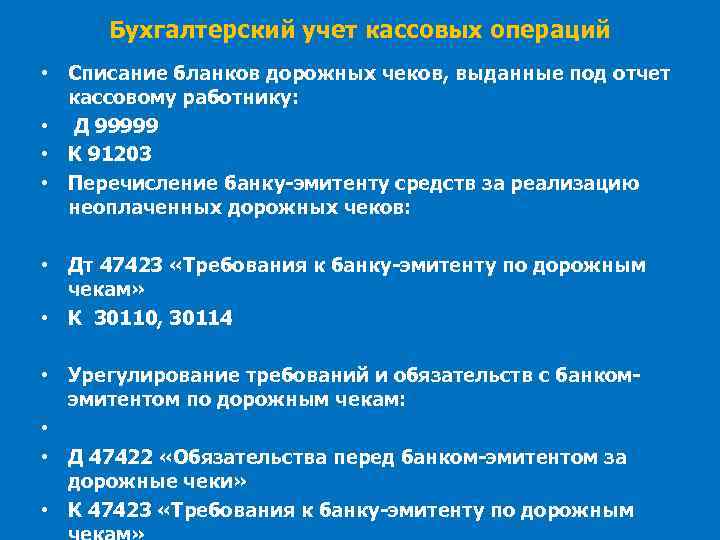 Бухгалтерский учет кассовых операций

• Списание бланков дорожных чеков, выданные под отчет кассовому работнику:
• Д 99999
• К 91203
• Перечисление банку-эмитенту средств за реализацию неоплаченных дорожных чеков:

• Дт 47423 «Требования к банку-эмитенту по дорожным чекам»
• К 30110, 30114

• Урегулирование требований и обязательств с банком-эмитентом по дорожным чекам:
•
• Д 47422 «Обязательства перед банком-эмитентом за дорожные чеки»
• К 47423 «Требования к банку-эмитенту по дорожным чекам»